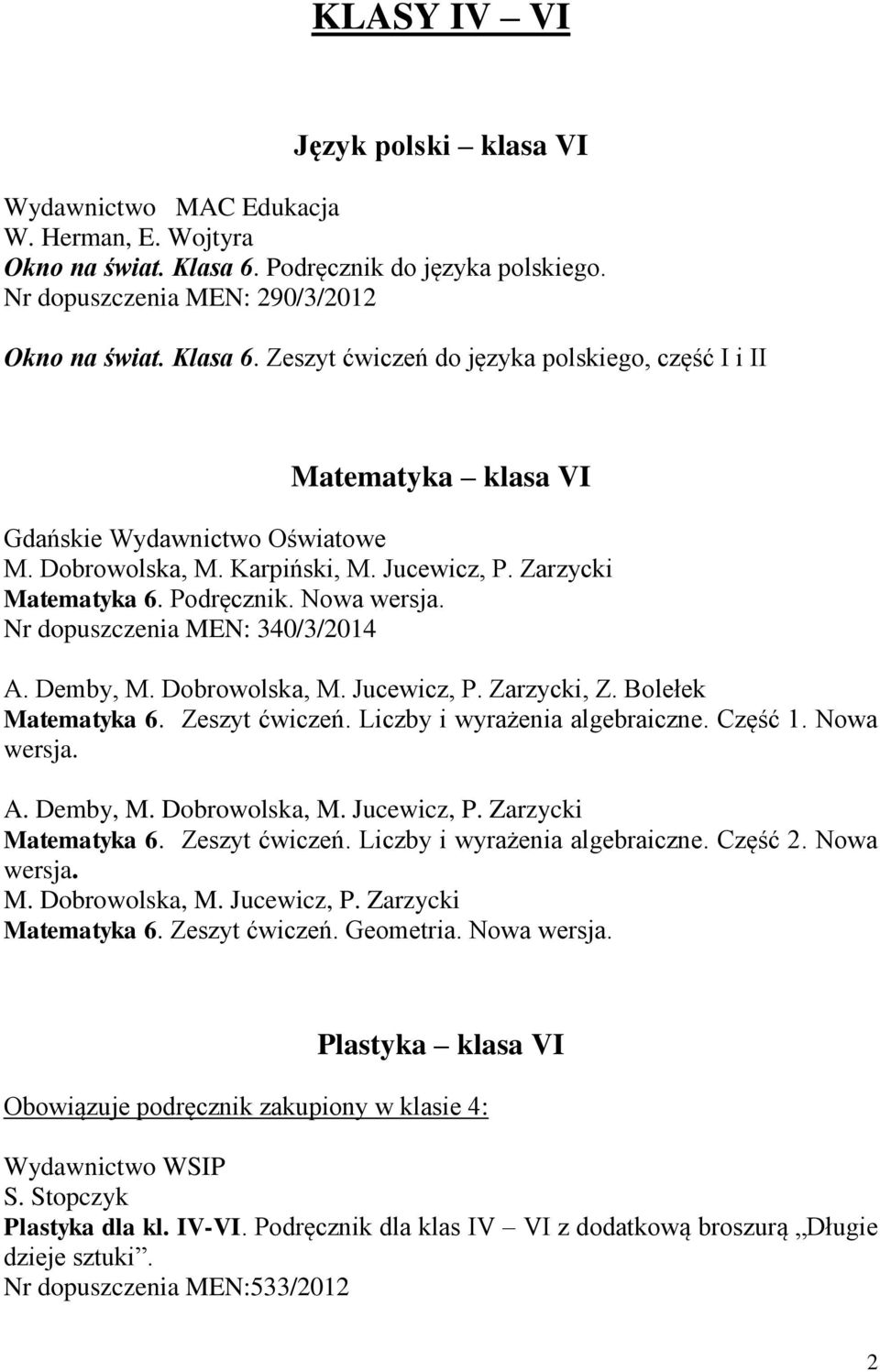 KLASY IV – VI

Język polski – klasa VI

Wydawnictwo MAC Edukacja
W. Herman, E. Wojtyra
Okno na świat. Klasa 6. Podręcznik do języka polskiego.
Nr dopuszczenia MEN: 290/3/2012

Okno na świat. Klasa 6. Zeszyt ćwiczeń do języka polskiego, część I i II

Matematyka – klasa VI

Gdańskie Wydawnictwo Oświatowe
M. Dobrowolska, M. Karpiński, M. Jucewicz, P. Zarzycki
Matematyka 6. Podręcznik. Nowa wersja.
Nr dopuszczenia MEN: 340/3/2014

A. Demby, M. Dobrowolska, M. Jucewicz, P. Zarzycki, Z. Bolełek
Matematyka 6. Zeszyt ćwiczeń. Liczby i wyrażenia algebraiczne. Część 1. Nowa wersja.

A. Demby, M. Dobrowolska, M. Jucewicz, P. Zarzycki
Matematyka 6. Zeszyt ćwiczeń. Liczby i wyrażenia algebraiczne. Część 2. Nowa wersja.
M. Dobrowolska, M. Jucewicz, P. Zarzycki
Matematyka 6. Zeszyt ćwiczeń. Geometria. Nowa wersja.

Plastyka – klasa VI

Obowiązuje podręcznik zakupiony w klasie 4:

Wydawnictwo WSIP
S. Stopczyk
Plastyka dla kl. IV-VI. Podręcznik dla klas IV – VI z dodatkową broszurą „Długie dzieje sztuki”.
Nr dopuszczenia MEN:533/2012

2